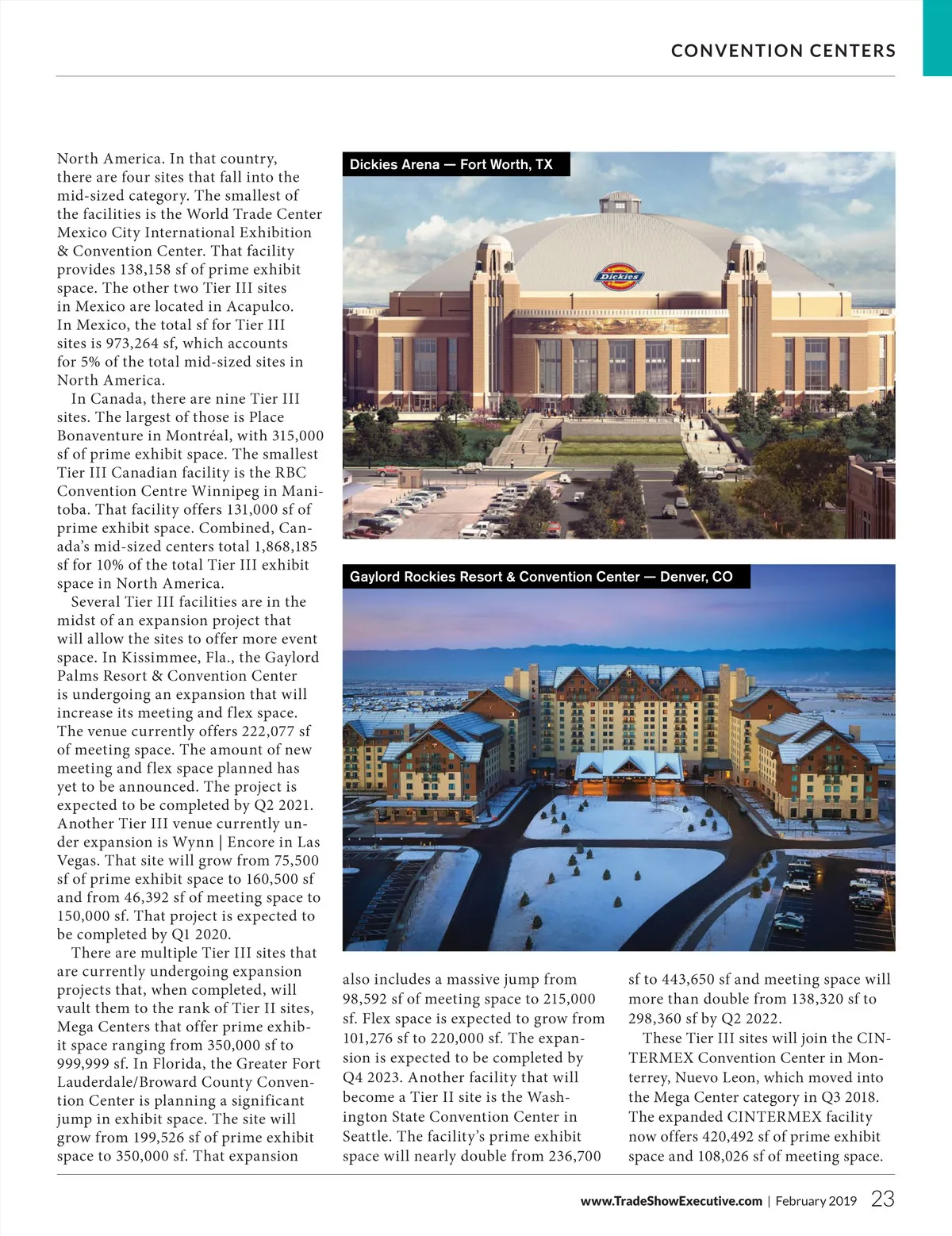 CONVENTION CENTERS

North America. In that country, there are four sites that fall into the mid-sized category. The smallest of the facilities is the World Trade Center Mexico City International Exhibition & Convention Center. That facility provides 138,158 sf of prime exhibit space. The other two Tier III sites in Mexico are located in Acapulco. In Mexico, the total sf for Tier III sites is 973,264 sf, which accounts for 5% of the total mid-sized sites in North America.

In Canada, there are nine Tier III sites. The largest of those is Place Bonaventure in Montréal, with 315,000 sf of prime exhibit space. The smallest Tier III Canadian facility is the RBC Convention Centre Winnipeg in Manitoba. That facility offers 131,000 sf of prime exhibit space. Combined, Canada's mid-sized centers total 1,868,185 sf for 10% of the total Tier III exhibit space in North America.

Several Tier III facilities are in the midst of an expansion project that will allow the sites to offer more event space. In Kissimmee, Fla., the Gaylord Palms Resort & Convention Center is undergoing an expansion that will increase its meeting and flex space. The venue currently offers 222,077 sf of meeting space. The amount of new meeting and flex space planned has yet to be announced. The project is expected to be completed by Q2 2021. Another Tier III venue currently under expansion is Wynn | Encore in Las Vegas. That site will grow from 75,500 sf of prime exhibit space to 160,500 sf and from 46,392 sf of meeting space to 150,000 sf. That project is expected to be completed by Q1 2020.

There are multiple Tier III sites that are currently undergoing expansion projects that, when completed, will vault them to the rank of Tier II sites, Mega Centers that offer prime exhibit space ranging from 350,000 sf to 999,999 sf. In Florida, the Greater Fort Lauderdale/Broward County Convention Center is planning a significant jump in exhibit space. The site will grow from 199,526 sf of prime exhibit space to 350,000 sf. That expansion

Dickies Arena — Fort Worth, TX

Dickies

Gaylord Rockies Resort & Convention Center — Denver, CO

also includes a massive jump from 98,592 sf of meeting space to 215,000 sf. Flex space is expected to grow from 101,276 sf to 220,000 sf. The expansion is expected to be completed by Q4 2023. Another facility that will become a Tier II site is the Washington State Convention Center in Seattle. The facility's prime exhibit space will nearly double from 236,700

sf to 443,650 sf and meeting space will more than double from 138,320 sf to 298,360 sf by Q2 2022.

These Tier III sites will join the CINTERMEX Convention Center in Monterrey, Nuevo Leon, which moved into the Mega Center category in Q3 2018. The expanded CINTERMEX facility now offers 420,492 sf of prime exhibit space and 108,026 sf of meeting space.

www.TradeShowExecutive.com | February 2019 23